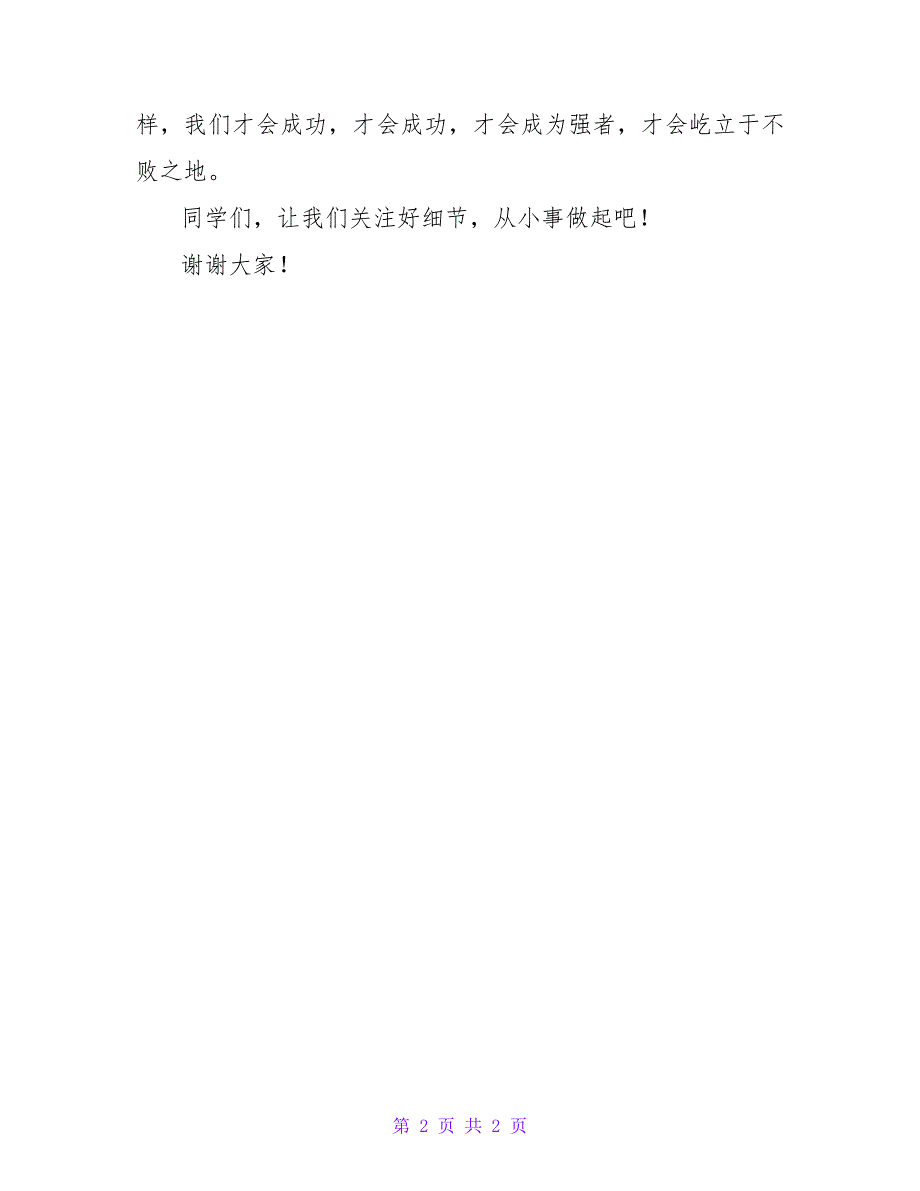 样，我们才会成功，才会成功，才会成为强者，才会屹立于不败之地。

同学们，让我们关注好细节，从小事做起吧！

谢谢大家！

第 2 页 共 2 页